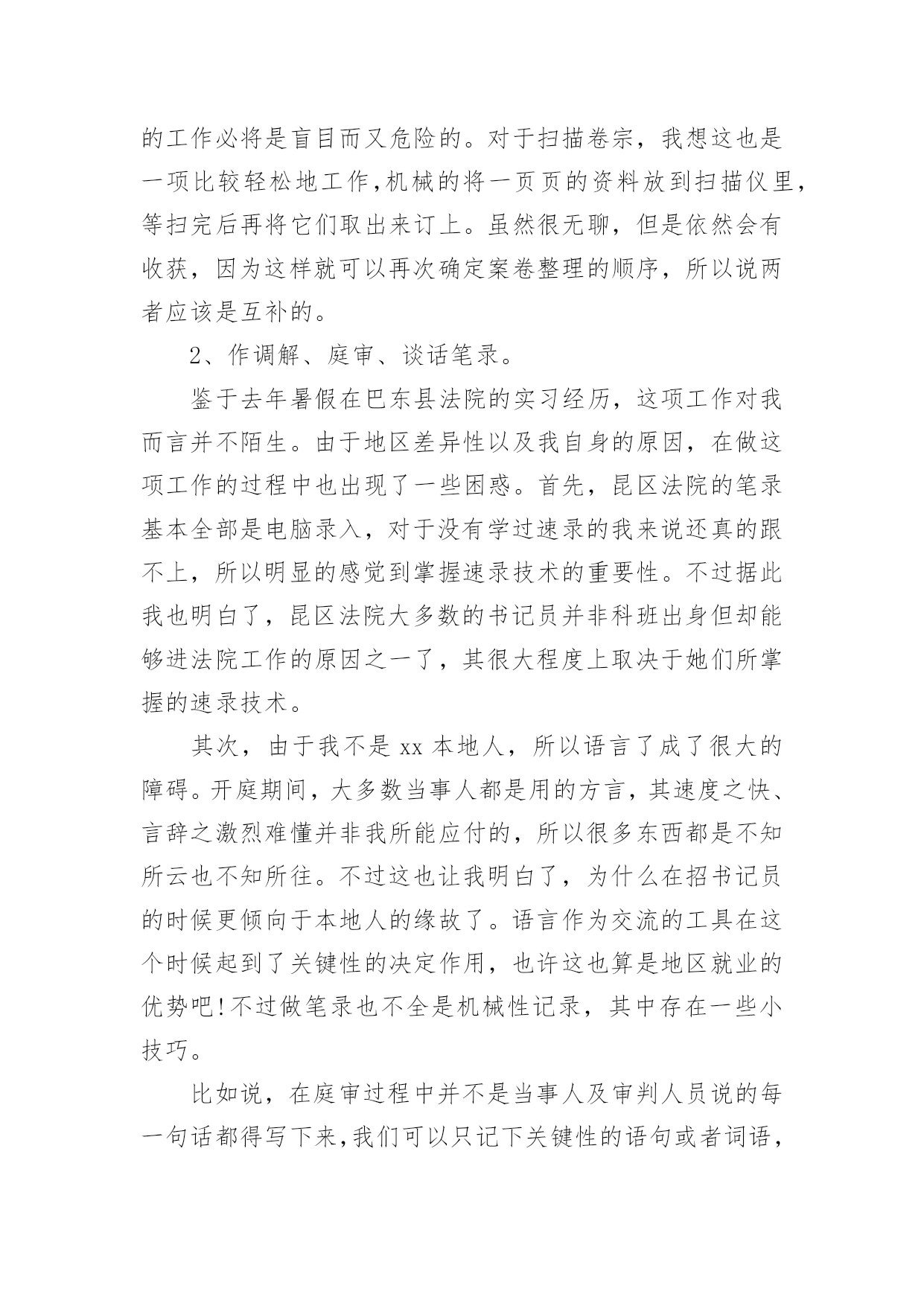 的工作必将是盲目而又危险的。对于扫描卷宗，我想这也是一项比较轻松地工作,机械的将一页页的资料放到扫描仪里，等扫完后再将它们取出来订上。虽然很无聊，但是依然会有收获，因为这样就可以再次确定案卷整理的顺序，所以说两者应该是互补的。

2、作调解、庭审、谈话笔录。

鉴于去年暑假在巴东县法院的实习经历，这项工作对我而言并不陌生。由于地区差异性以及我自身的原因，在做这项工作的过程中也出现了一些困惑。首先，昆区法院的笔录基本全部是电脑录入，对于没有学过速录的我来说还真的跟不上，所以明显的感觉到掌握速录技术的重要性。不过据此我也明白了，昆区法院大多数的书记员并非科班出身但却能够进法院工作的原因之一了，其很大程度上取决于她们所掌握的速录技术。

其次，由于我不是 xx 本地人，所以语言了成了很大的障碍。开庭期间，大多数当事人都是用的方言，其速度之快、言辞之激烈难懂并非我所能应付的，所以很多东西都是不知所云也不知所往。不过这也让我明白了，为什么在招书记员的时候更倾向于本地人的缘故了。语言作为交流的工具在这个时候起到了关键性的决定作用，也许这也算是地区就业的优势吧!不过做笔录也不全是机械性记录，其中存在一些小技巧。

比如说，在庭审过程中并不是当事人及审判人员说的每一句话都得写下来,我们可以只记下关键性的语句或者词语，